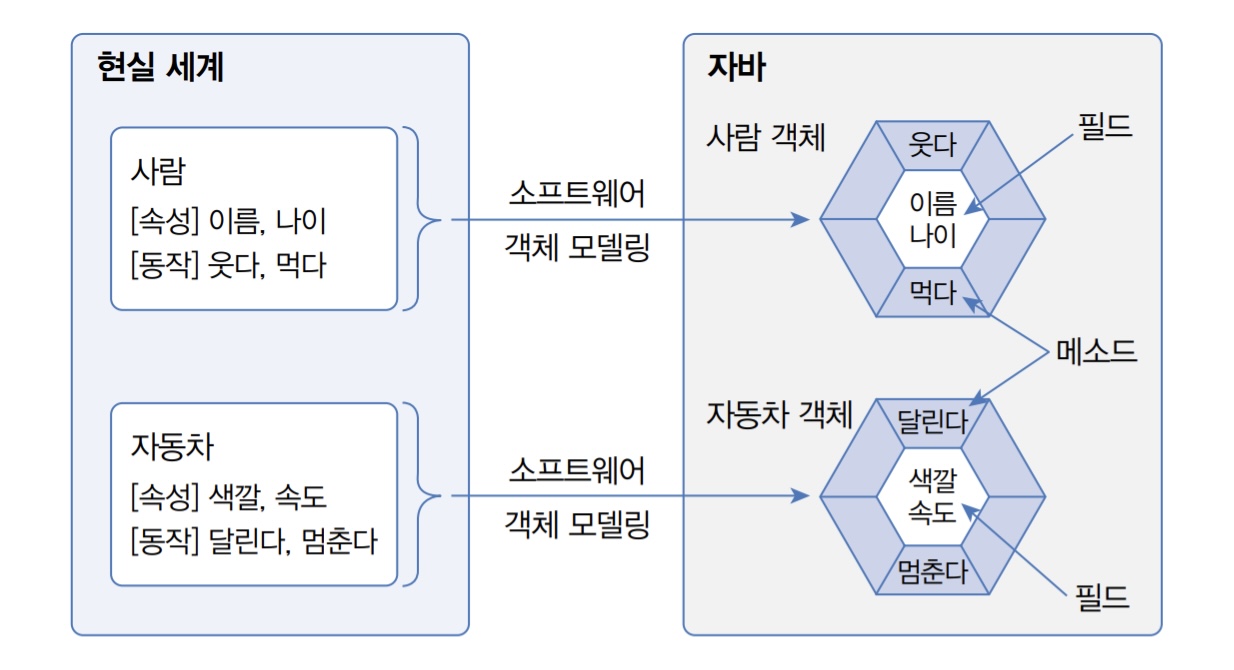 현실 세계

사람
[속성] 이름, 나이
[동작] 웃다, 먹다

자동차
[속성] 색깔, 속도
[동작] 달린다, 멈춘다

소프트웨어
객체 모델링

소프트웨어
객체 모델링

자바

사람 객체
웃다
이름
나이
먹다

필드

메소드

자동차 객체
달린다
색깔
속도
멈춘다

필드